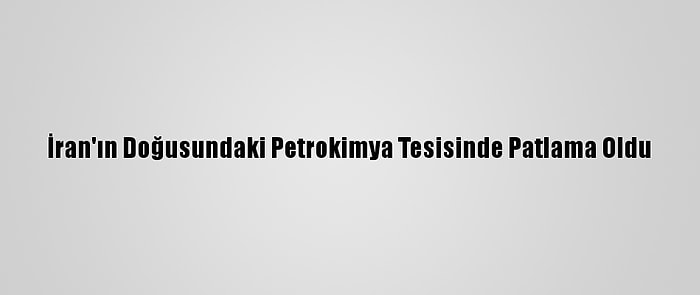 İran'ın Doğusundaki Petrokimya Tesisinde Patlama Oldu